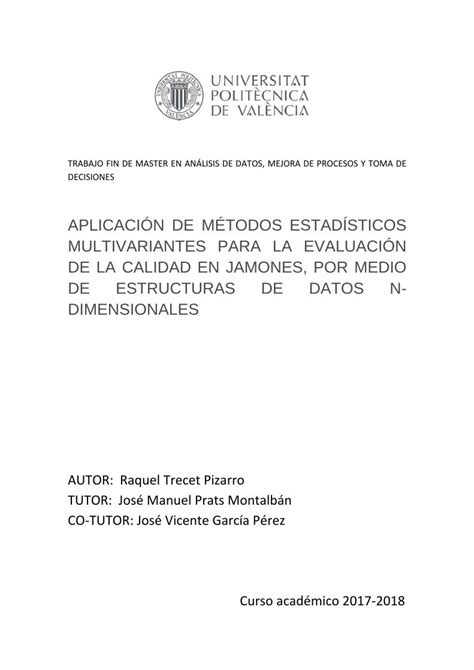 UNIVERSITAT POLITÈCNICA DE VALÈNCIA

TRABAJO FIN DE MASTER EN ANÁLISIS DE DATOS, MEJORA DE PROCESOS Y TOMA DE DECISIONES

APLICACIÓN DE MÉTODOS ESTADÍSTICOS MULTIVARIANTES PARA LA EVALUACIÓN DE LA CALIDAD EN JAMONES, POR MEDIO DE ESTRUCTURAS DE DATOS N-DIMENSIONALES

AUTOR: Raquel Trecet Pizarro
TUTOR: José Manuel Prats Montalbán
CO-TUTOR: José Vicente García Pérez

Curso académico 2017-2018